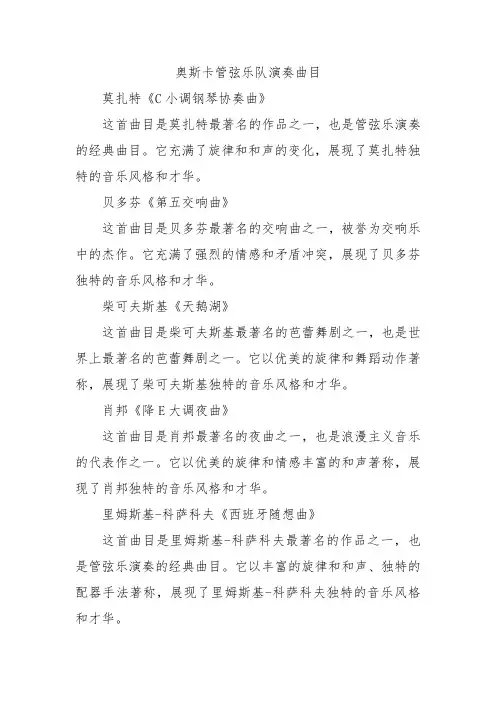 奥斯卡管弦乐队演奏曲目

莫扎特《C小调钢琴协奏曲》

这首曲目是莫扎特最著名的作品之一，也是管弦乐演奏的经典曲目。它充满了旋律和和声的变化，展现了莫扎特独特的音乐风格和才华。

贝多芬《第五交响曲》

这首曲目是贝多芬最著名的交响曲之一，被誉为交响乐中的杰作。它充满了强烈的情感和矛盾冲突，展现了贝多芬独特的音乐风格和才华。

柴可夫斯基《天鹅湖》

这首曲目是柴可夫斯基最著名的芭蕾舞剧之一，也是世界上最著名的芭蕾舞剧之一。它以优美的旋律和舞蹈动作著称，展现了柴可夫斯基独特的音乐风格和才华。

肖邦《降E大调夜曲》

这首曲目是肖邦最著名的夜曲之一，也是浪漫主义音乐的代表作之一。它以优美的旋律和情感丰富的和声著称，展现了肖邦独特的音乐风格和才华。

里姆斯基-科萨科夫《西班牙随想曲》

这首曲目是里姆斯基-科萨科夫最著名的作品之一，也是管弦乐演奏的经典曲目。它以丰富的旋律和和声、独特的配器手法著称，展现了里姆斯基-科萨科夫独特的音乐风格和才华。